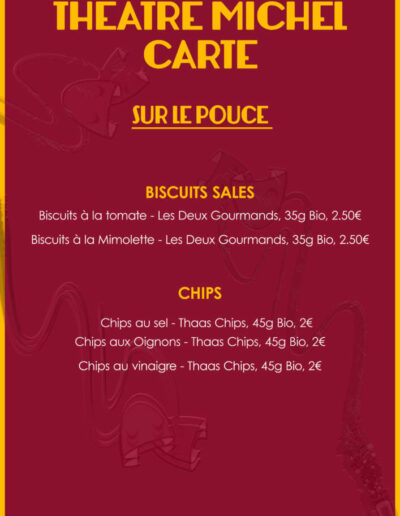 THEATRE MICHEL
CARTE

SUR LE POUCE

BISCUITS SALES

Biscuits à la tomate - Les Deux Gourmands, 35g Bio, 2.50€

Biscuits à la Mimolette - Les Deux Gourmands, 35g Bio, 2.50€

CHIPS

Chips au sel - Thaas Chips, 45g Bio, 2€

Chips aux Oignons - Thaas Chips, 45g Bio, 2€

Chips au vinaigre - Thaas Chips, 45g Bio, 2€